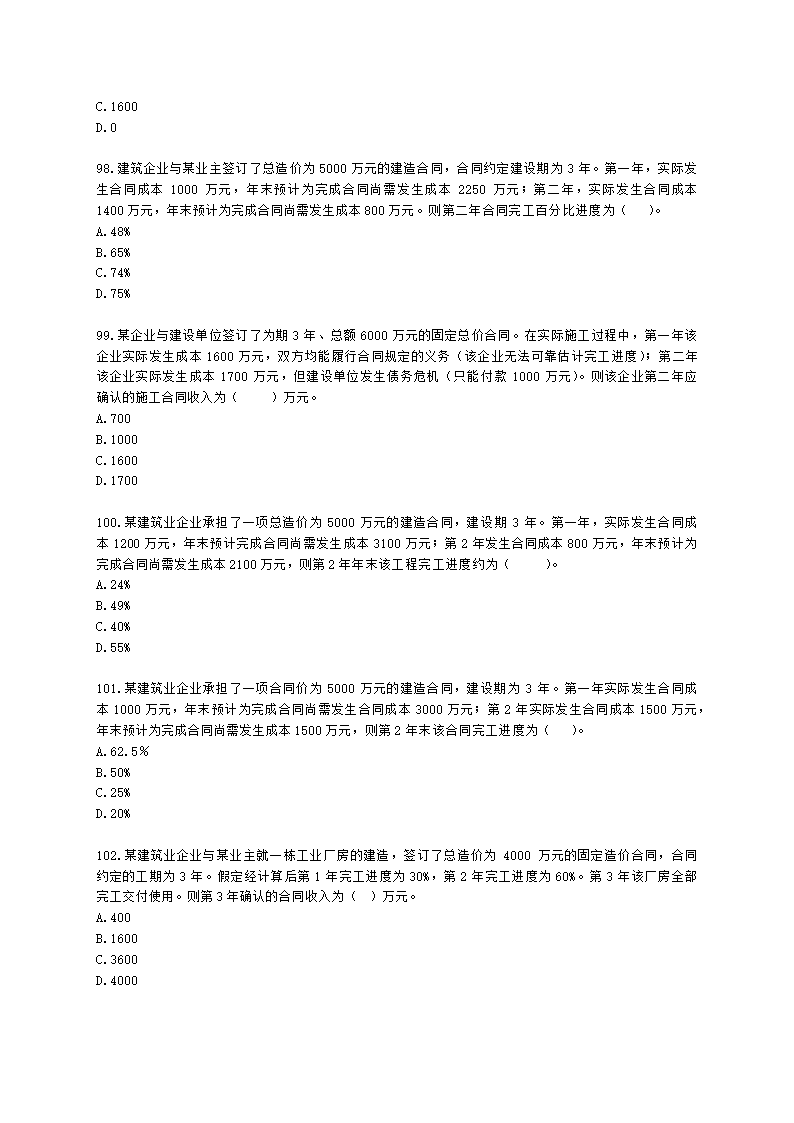 C.1600
D.0

98.建筑企业与某业主签订了总造价为 5000 万元的建造合同，合同约定建设期为 3 年。第一年，实际发生合同成本 1000 万元，年末预计为完成合同尚需发生成本 2250 万元；第二年，实际发生合同成本 1400 万元，年末预计为完成合同尚需发生成本 800 万元。则第二年合同完工百分比进度为（　　）。
A.48%
B.65%
C.74%
D.75%

99.某企业与建设单位签订了为期 3 年、总额 6000 万元的固定总价合同。在实际施工过程中，第一年该企业实际发生成本 1600 万元，双方均能履行合同规定的义务（该企业无法可靠估计完工进度）；第二年该企业实际发生成本 1700 万元，但建设单位发生债务危机（只能付款 1000 万元）。则该企业第二年应确认的施工合同收入为（　　）万元。
A.700
B.1000
C.1600
D.1700

100.某建筑业企业承担了一项总造价为 5000 万元的建造合同，建设期 3 年。第一年，实际发生合同成本 1200 万元，年末预计完成合同尚需发生成本 3100 万元；第 2 年发生合同成本 800 万元，年末预计为完成合同尚需发生成本 2100 万元，则第 2 年年末该工程完工进度约为（　　）。
A.24%
B.49%
C.40%
D.55%

101.某建筑业企业承担了一项合同价为 5000 万元的建造合同，建设期为 3 年。第一年实际发生合同成本 1000 万元，年末预计为完成合同尚需发生合同成本 3000 万元；第 2 年实际发生合同成本 1500 万元，年末预计为完成合同尚需发生成本 1500 万元，则第 2 年末该合同完工进度为（　　）。
A.62.5%
B.50%
C.25%
D.20%

102.某建筑业企业与某业主就一栋工业厂房的建造，签订了总造价为 4000 万元的固定造价合同，合同约定的工期为 3 年。假定经计算后第 1 年完工进度为 30%，第 2 年完工进度为 60%。第 3 年该厂房全部完工交付使用。则第 3 年确认的合同收入为（　）万元。
A.400
B.1600
C.3600
D.4000